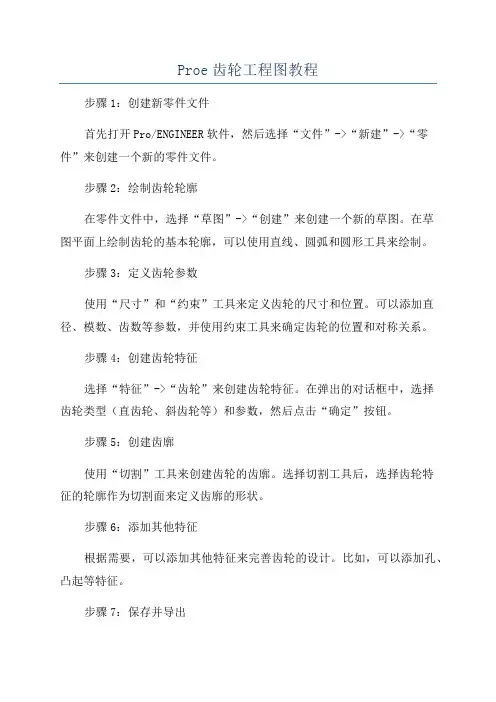 Proe 齿轮工程图教程

步骤 1：创建新零件文件

首先打开 Pro/ENGINEER 软件，然后选择“文件”->“新建”->“零件”来创建一个新的零件文件。

步骤 2：绘制齿轮轮廓

在零件文件中，选择“草图”->“创建”来创建一个新的草图。在草图平面上绘制齿轮的基本轮廓，可以使用直线、圆弧和圆形工具来绘制。

步骤 3：定义齿轮参数

使用“尺寸”和“约束”工具来定义齿轮的尺寸和位置。可以添加直径、模数、齿数等参数，并使用约束工具来确定齿轮的位置和对称关系。

步骤 4：创建齿轮特征

选择“特征”->“齿轮”来创建齿轮特征。在弹出的对话框中，选择齿轮类型（直齿轮、斜齿轮等）和参数，然后点击“确定”按钮。

步骤 5：创建齿廓

使用“切割”工具来创建齿轮的齿廓。选择切割工具后，选择齿轮特征的轮廓作为切割面来定义齿廓的形状。

步骤 6：添加其他特征

根据需要，可以添加其他特征来完善齿轮的设计。比如，可以添加孔、凸起等特征。

步骤 7：保存并导出